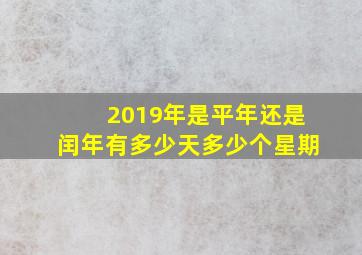 2019年是平年还是闰年有多少天多少个星期